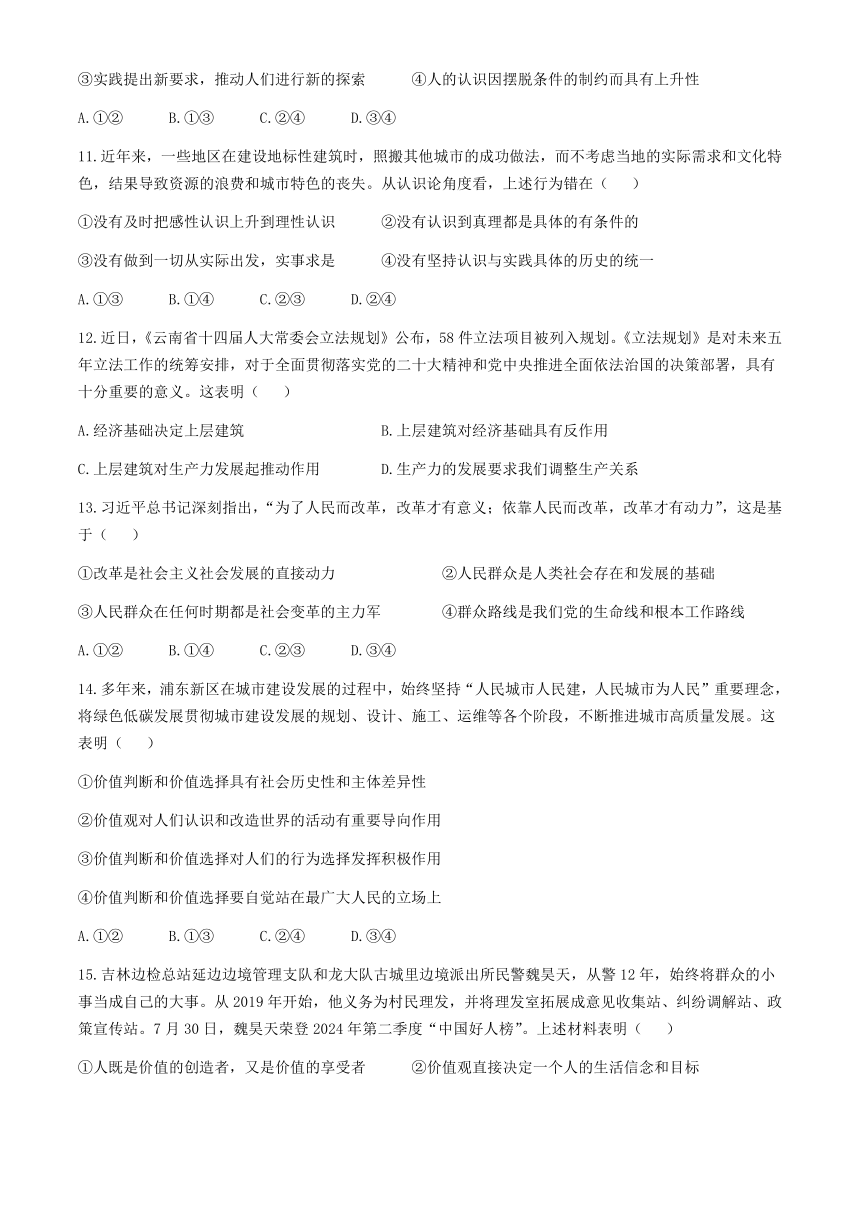 ③实践提出新要求，推动人们进行新的探索　　④人的认识因摆脱条件的制约而具有上升性

A.①②　B.①③　C.②④　D.③④

11.近年来，一些地区在建设地标性建筑时，照搬其他城市的成功做法，而不考虑当地的实际需求和文化特色，结果导致资源的浪费和城市特色的丧失。从认识论角度看，上述行为错在（　）

①没有及时把感性认识上升到理性认识　　②没有认识到真理都是具体的有条件的

③没有做到一切从实际出发，实事求是　　④没有坚持认识与实践具体的历史的统一

A.①③　B.①④　C.②③　D.②④

12.近日，《云南省十四届人大常委会立法规划》公布，58件立法项目被列入规划。《立法规划》是对未来五年立法工作的统筹安排，对于全面贯彻落实党的二十大精神和党中央推进全面依法治国的决策部署，具有十分重要的意义。这表明（　）

A.经济基础决定上层建筑　　B.上层建筑对经济基础具有反作用

C.上层建筑对生产力发展起推动作用　　D.生产力的发展要求我们调整生产关系

13.习近平总书记深刻指出，“为了人民而改革，改革才有意义；依靠人民而改革，改革才有动力”，这是基于（　）

①改革是社会主义社会发展的直接动力　　②人民群众是人类社会存在和发展的基础

③人民群众在任何时期都是社会变革的主力军　　④群众路线是我们党的生命线和根本工作路线

A.①②　B.①④　C.②③　D.③④

14.多年来，浦东新区在城市建设发展的过程中，始终坚持“人民城市人民建，人民城市为人民”重要理念，将绿色低碳发展贯彻城市建设发展的规划、设计、施工、运维等各个阶段，不断推进城市高质量发展。这表明（　）

①价值判断和价值选择具有社会历史性和主体差异性

②价值观对人们认识和改造世界的活动有重要导向作用

③价值判断和价值选择对人们的行为选择发挥积极作用

④价值判断和价值选择要自觉站在最广大人民的立场上

A.①②　B.①③　C.②④　D.③④

15.吉林边检总站延边边境管理支队和龙大队古城里边境派出所民警魏昊天，从警12年，始终将群众的小事当成自己的大事。从2019年开始，他义务为村民理发，并将理发室拓展成意见收集站、纠纷调解站、政策宣传站。7月30日，魏昊天荣登2024年第二季度“中国好人榜”。上述材料表明（　）

①人既是价值的创造者，又是价值的享受者　　②价值观直接决定一个人的生活信念和目标